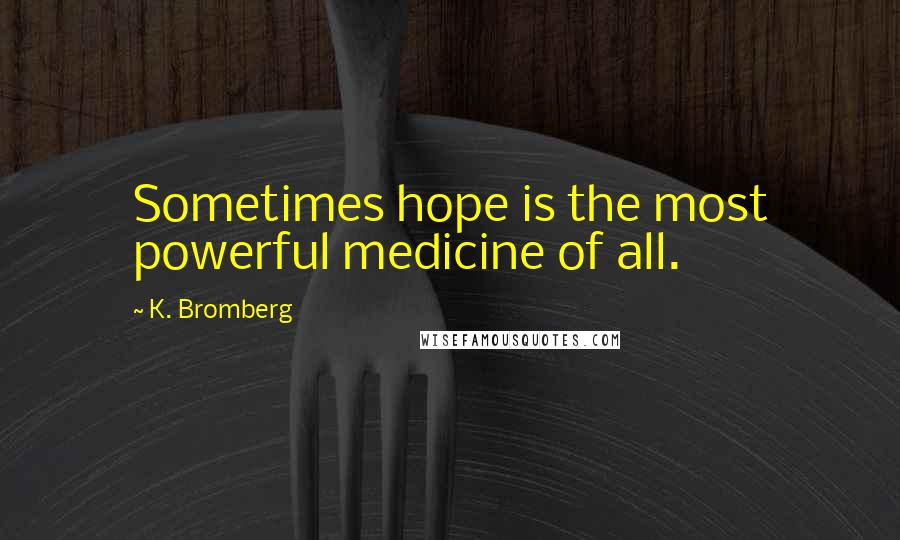 Sometimes hope is the most powerful medicine of all.

~ K. Bromberg

WISEFAMOUSQUOTES.COM